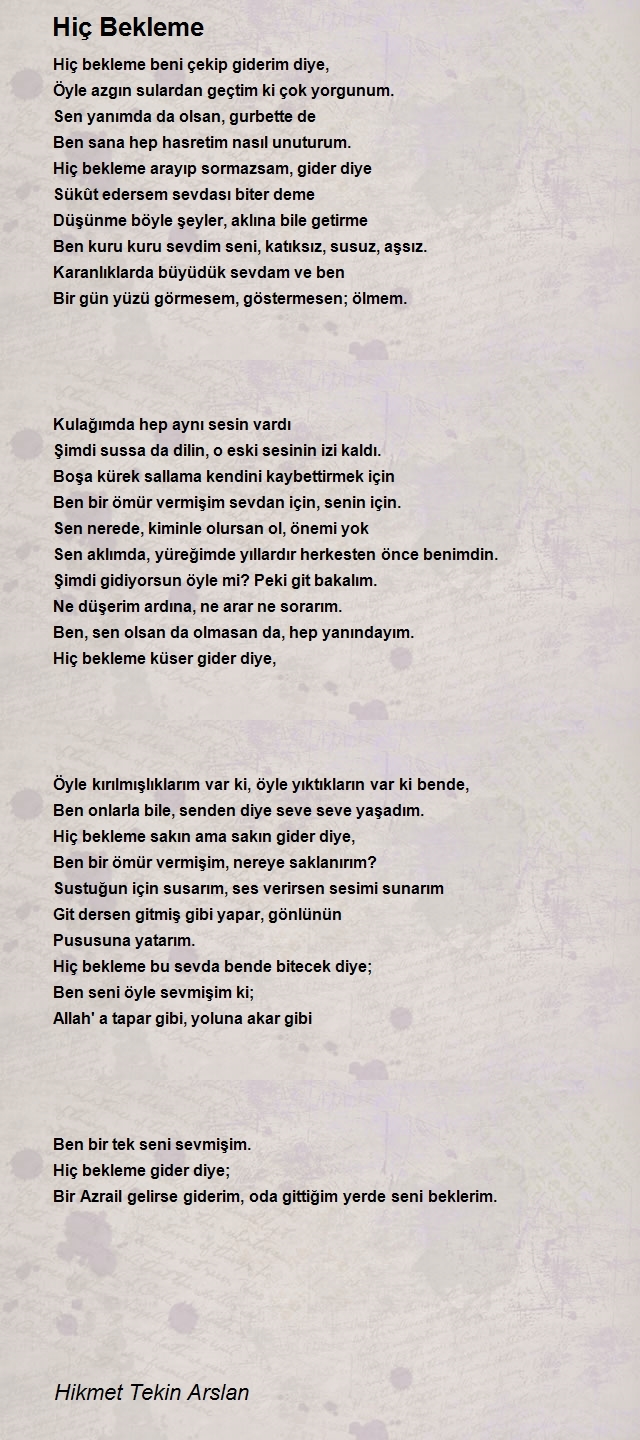 Hiç Bekleme

Hiç bekleme beni çekip giderim diye,
Öyle azgın sulardan geçtim ki çok yorgunum.
Sen yanımda da olsan, gurbette de
Ben sana hep hasretim nasıl unuturum.
Hiç bekleme arayıp sormazsam, gider diye
Sükût edersem sevdası biter deme
Düşünme böyle şeyler, aklına bile getirme
Ben kuru kuru sevdim seni, katıksız, susuz, aşsız.
Karanlıklarda büyüdük sevdam ve ben
Bir gün yüzü görmesem, göstermesen; ölmem.

Kulağımda hep aynı sesin vardı
Şimdi sussa da dilin, o eski sesinin izi kaldı.
Boşa kürek sallama kendini kaybettirmek için
Ben bir ömür vermişim sevdan için, senin için.
Sen nerede, kiminle olursan ol, önemi yok
Sen aklımda, yüreğimde yıllardır herkesten önce benimdin.
Şimdi gidiyorsun öyle mi? Peki git bakalım.
Ne düşerim ardına, ne arar ne sorarım.
Ben, sen olsan da olmasan da, hep yanındayım.
Hiç bekleme küser gider diye,

Öyle kırılmışlıklarım var ki, öyle yıktıkların var ki bende,
Ben onlarla bile, senden diye seve seve yaşadım.
Hiç bekleme sakın ama sakın gider diye,
Ben bir ömür vermişim, nereye saklanırım?
Sustuğun için susarım, ses verirsen sesimi sunarım
Git dersen gitmiş gibi yapar, gönlünün
Pususuna yatarım.
Hiç bekleme bu sevda bende bitecek diye;
Ben seni öyle sevmişim ki;
Allah' a tapar gibi, yoluna akar gibi

Ben bir tek seni sevmişim.
Hiç bekleme gider diye;
Bir Azrail gelirse giderim, oda gittiğim yerde seni beklerim.

Hikmet Tekin Arslan